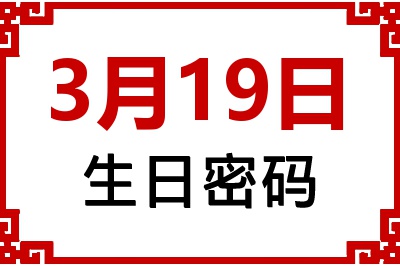 3月19日
生日密码